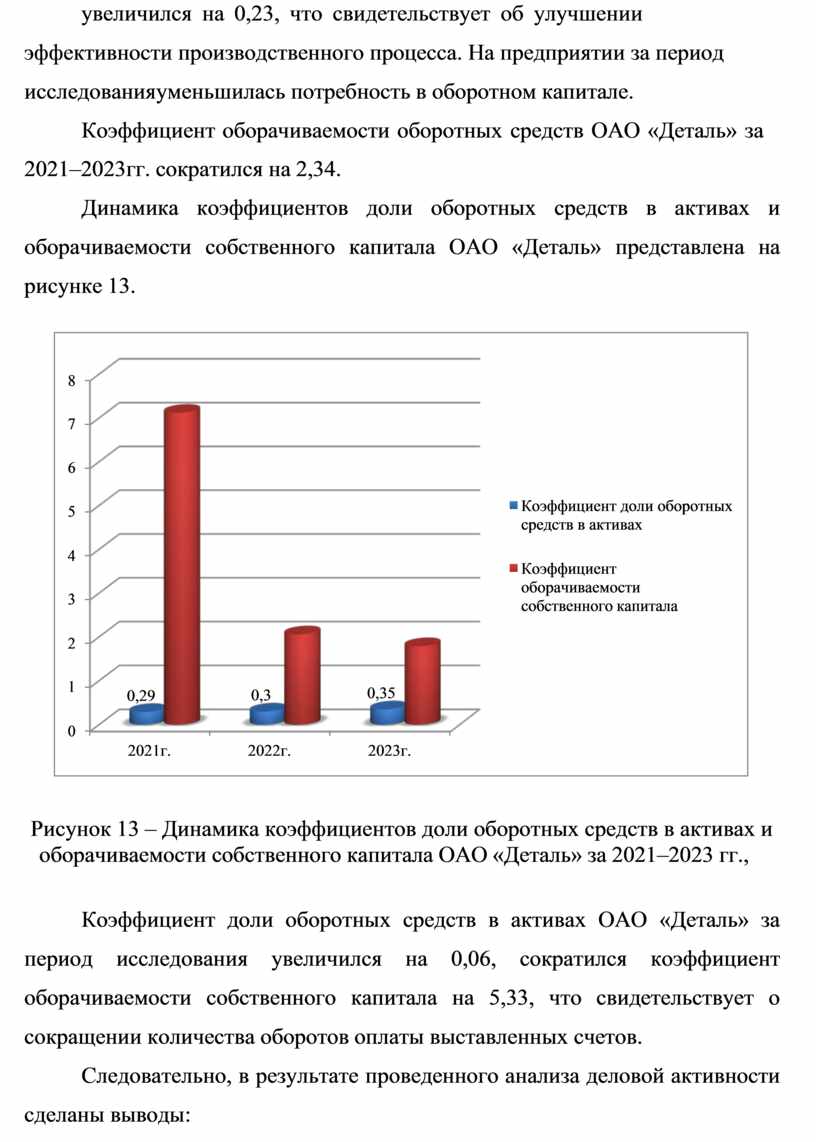 увеличился на 0,23, что свидетельствует об улучшении эффективности производственного процесса. На предприятии за период исследованияуменьшилась потребность в оборотном капитале.

Коэффициент оборачиваемости оборотных средств ОАО «Деталь» за 2021–2023гг. сократился на 2,34.

Динамика коэффициентов доли оборотных средств в активах и оборачиваемости собственного капитала ОАО «Деталь» представлена на рисунке 13.

8
7
6
5
4
3
2
1
0
0,29
0,3
0,35
2021г.
2022г.
2023г.
Коэффициент доли оборотных средств в активах
Коэффициент оборачиваемости собственного капитала

Рисунок 13 – Динамика коэффициентов доли оборотных средств в активах и оборачиваемости собственного капитала ОАО «Деталь» за 2021–2023 гг.,

Коэффициент доли оборотных средств в активах ОАО «Деталь» за период исследования увеличился на 0,06, сократился коэффициент оборачиваемости собственного капитала на 5,33, что свидетельствует о сокращении количества оборотов оплаты выставленных счетов.

Следовательно, в результате проведенного анализа деловой активности сделаны выводы: